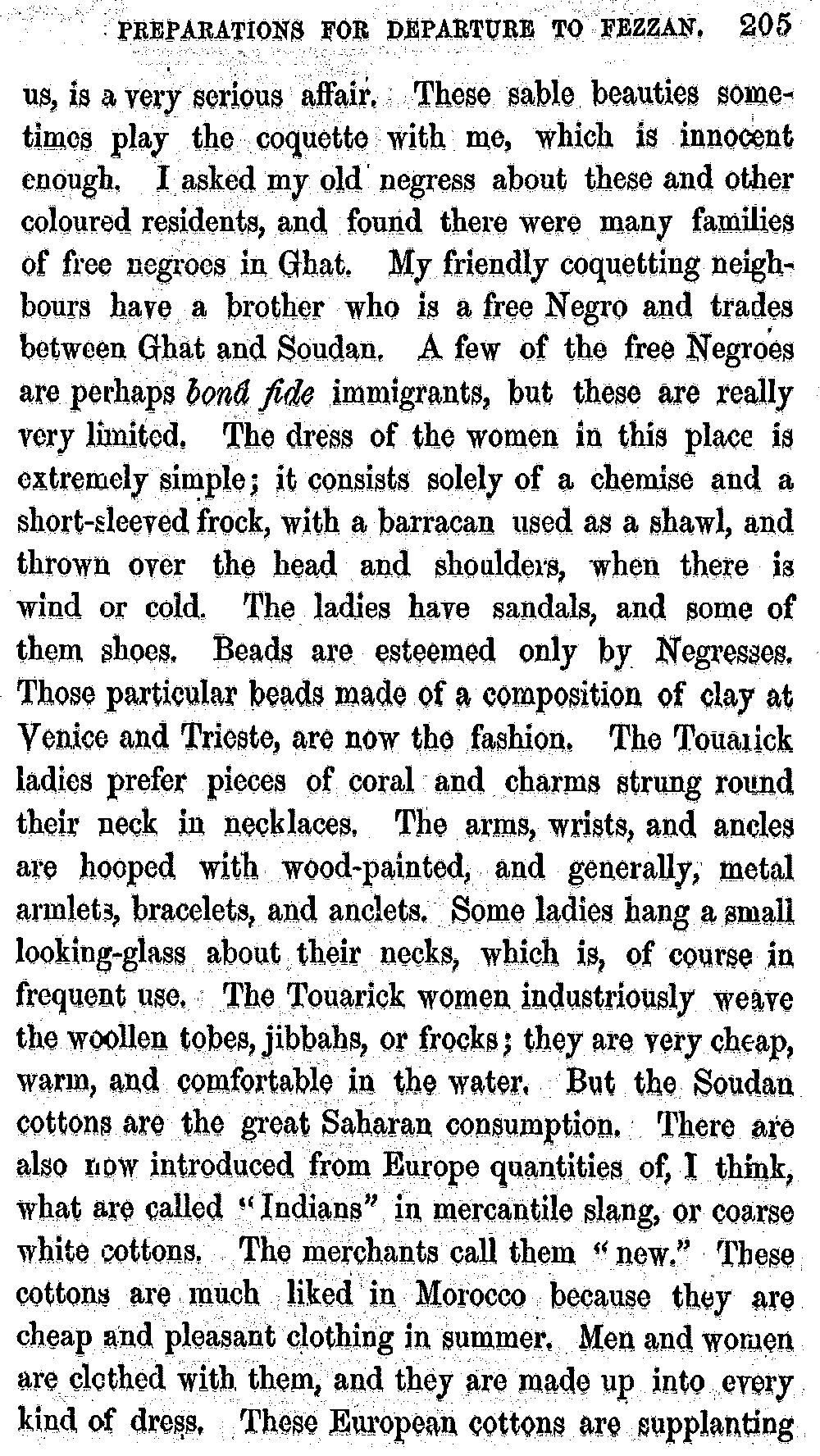 PREPARATIONS FOR DEPARTURE TO FEZZAN. 205

us, is a very serious affair. These sable beauties sometimes play the coquette with me, which is innocent enough. I asked my old negress about these and other coloured residents, and found there were many families of free negroes in Ghat. My friendly coquetting neighbours have a brother who is a free Negro and trades between Ghat and Soudan. A few of the free Negroes are perhaps bonâ fide immigrants, but these are really very limited. The dress of the women in this place is extremely simple; it consists solely of a chemise and a short-sleeved frock, with a barracan used as a shawl, and thrown over the head and shoulders, when there is wind or cold. The ladies have sandals, and some of them shoes. Beads are esteemed only by Negresses. Those particular beads made of a composition of clay at Venice and Trieste, are now the fashion. The Touarick ladies prefer pieces of coral and charms strung round their neck in necklaces. The arms, wrists, and ancles are hooped with wood-painted, and generally, metal armlets, bracelets, and anclets. Some ladies hang a small looking-glass about their necks, which is, of course in frequent use. The Touarick women industriously weave the woollen tobes, jibbahs, or frocks; they are very cheap, warm, and comfortable in the water. But the Soudan cottons are the great Saharan consumption. There are also now introduced from Europe quantities of, I think, what are called "Indians" in mercantile slang, or coarse white cottons. The merchants call them "new." These cottons are much liked in Morocco because they are cheap and pleasant clothing in summer. Men and women are clothed with them, and they are made up into every kind of dress. These European cottons are supplanting